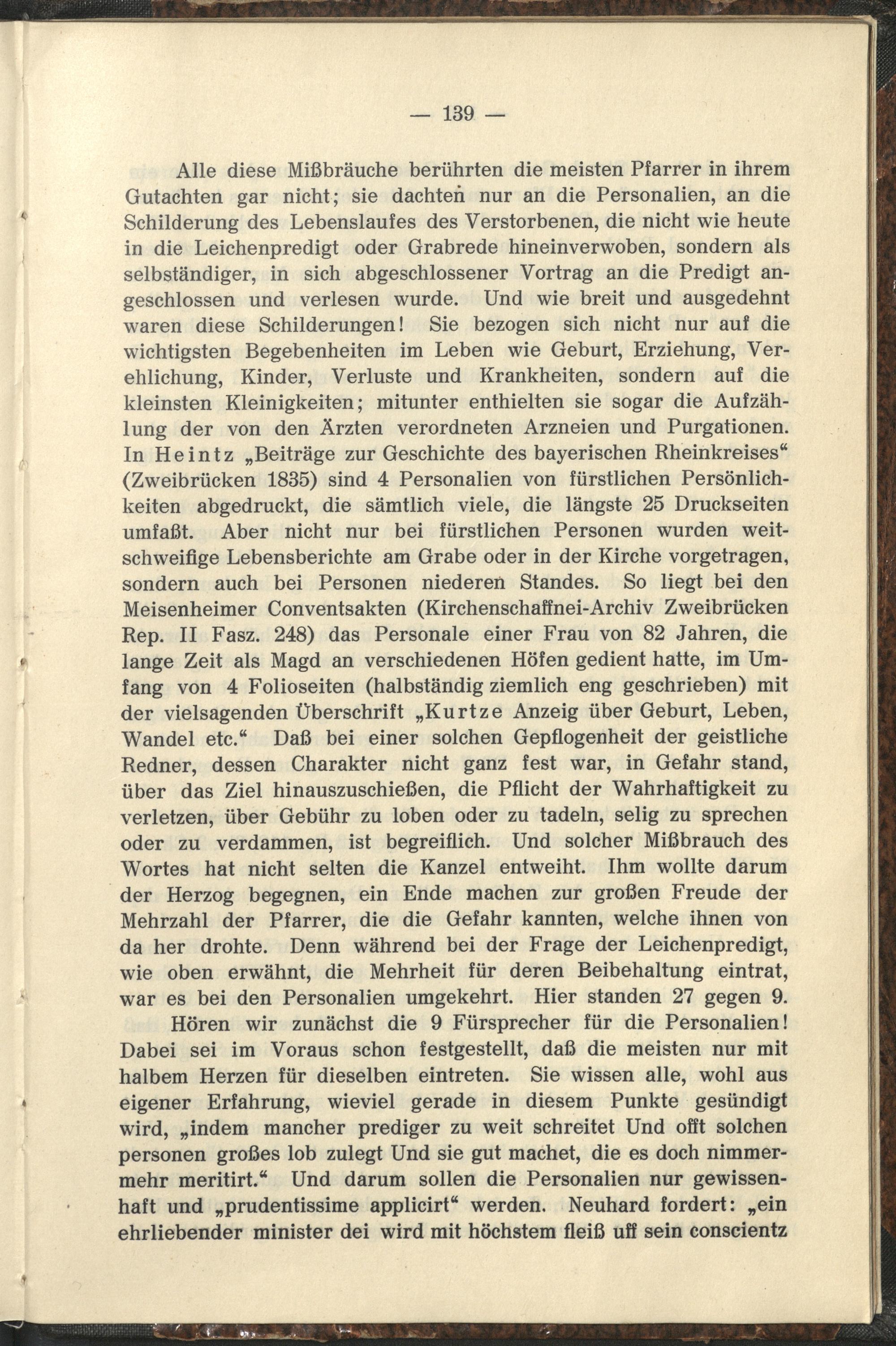 — 139 —

Alle diese Mißbräuche berührten die meisten Pfarrer in ihrem Gutachten gar nicht; sie dachten nur an die Personalien, an die Schilderung des Lebenslaufes des Verstorbenen, die nicht wie heute in die Leichenpredigt oder Grabrede hineinverwoben, sondern als selbständiger, in sich abgeschlossener Vortrag an die Predigt angeschlossen und verlesen wurde. Und wie breit und ausgedehnt waren diese Schilderungen! Sie bezogen sich nicht nur auf die wichtigsten Begebenheiten im Leben wie Geburt, Erziehung, Verehlichung, Kinder, Verluste und Krankheiten, sondern auf die kleinsten Kleinigkeiten; mitunter enthielten sie sogar die Aufzählung der von den Ärzten verordneten Arzneien und Purgationen. In Heintz „Beiträge zur Geschichte des bayerischen Rheinkreises“ (Zweibrücken 1835) sind 4 Personalien von fürstlichen Persönlichkeiten abgedruckt, die sämtlich viele, die längste 25 Druckseiten umfaßt. Aber nicht nur bei fürstlichen Personen wurden weitschweifige Lebensberichte am Grabe oder in der Kirche vorgetragen, sondern auch bei Personen niederen Standes. So liegt bei den Meisenheimer Conventsakten (Kirchenschaffnei-Archiv Zweibrücken Rep. II Fasz. 248) das Personale einer Frau von 82 Jahren, die lange Zeit als Magd an verschiedenen Höfen gedient hatte, im Umfang von 4 Folioseiten (halbständig ziemlich eng geschrieben) mit der vielsagenden Überschrift „Kurtze Anzeig über Geburt, Leben, Wandel etc.“ Daß bei einer solchen Gepflogenheit der geistliche Redner, dessen Charakter nicht ganz fest war, in Gefahr stand, über das Ziel hinauszuschießen, die Pflicht der Wahrhaftigkeit zu verletzen, über Gebühr zu loben oder zu tadeln, selig zu sprechen oder zu verdammen, ist begreiflich. Und solcher Mißbrauch des Wortes hat nicht selten die Kanzel entweiht. Ihm wollte darum der Herzog begegnen, ein Ende machen zur großen Freude der Mehrzahl der Pfarrer, die die Gefahr kannten, welche ihnen von da her drohte. Denn während bei der Frage der Leichenpredigt, wie oben erwähnt, die Mehrheit für deren Beibehaltung eintrat, war es bei den Personalien umgekehrt. Hier standen 27 gegen 9.

Hören wir zunächst die 9 Fürsprecher für die Personalien! Dabei sei im Voraus schon festgestellt, daß die meisten nur mit halbem Herzen für dieselben eintreten. Sie wissen alle, wohl aus eigener Erfahrung, wieviel gerade in diesem Punkte gesündigt wird, „indem mancher prediger zu weit schreitet Und offt solchen personen großes lob zulegt Und sie gut machet, die es doch nimmermehr meritirt.“ Und darum sollen die Personalien nur gewissenhaft und „prudentissime applicirt“ werden. Neuhard fordert: „ein ehrliebender minister dei wird mit höchstem fleiß uff sein conscientz